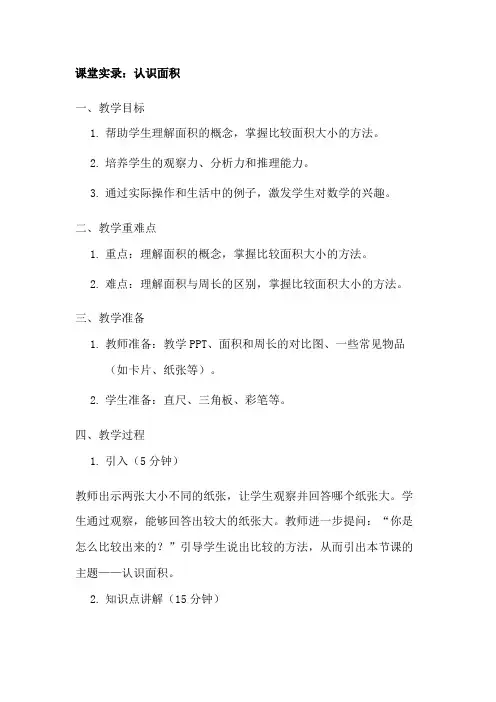 课堂实录：认识面积

一、教学目标

1. 帮助学生理解面积的概念，掌握比较面积大小的方法。

2. 培养学生的观察力、分析力和推理能力。

3. 通过实际操作和生活中的例子，激发学生对数学的兴趣。

二、教学重难点

1. 重点：理解面积的概念，掌握比较面积大小的方法。

2. 难点：理解面积与周长的区别，掌握比较面积大小的方法。

三、教学准备

1. 教师准备：教学 PPT、面积和周长的对比图、一些常见物品（如卡片、纸张等）。

2. 学生准备：直尺、三角板、彩笔等。

四、教学过程

1. 引入（5 分钟）

教师出示两张大小不同的纸张，让学生观察并回答哪个纸张大。学生通过观察，能够回答出较大的纸张大。教师进一步提问：“你是怎么比较出来的？”引导学生说出比较的方法，从而引出本节课的主题——认识面积。

2. 知识点讲解（15 分钟）